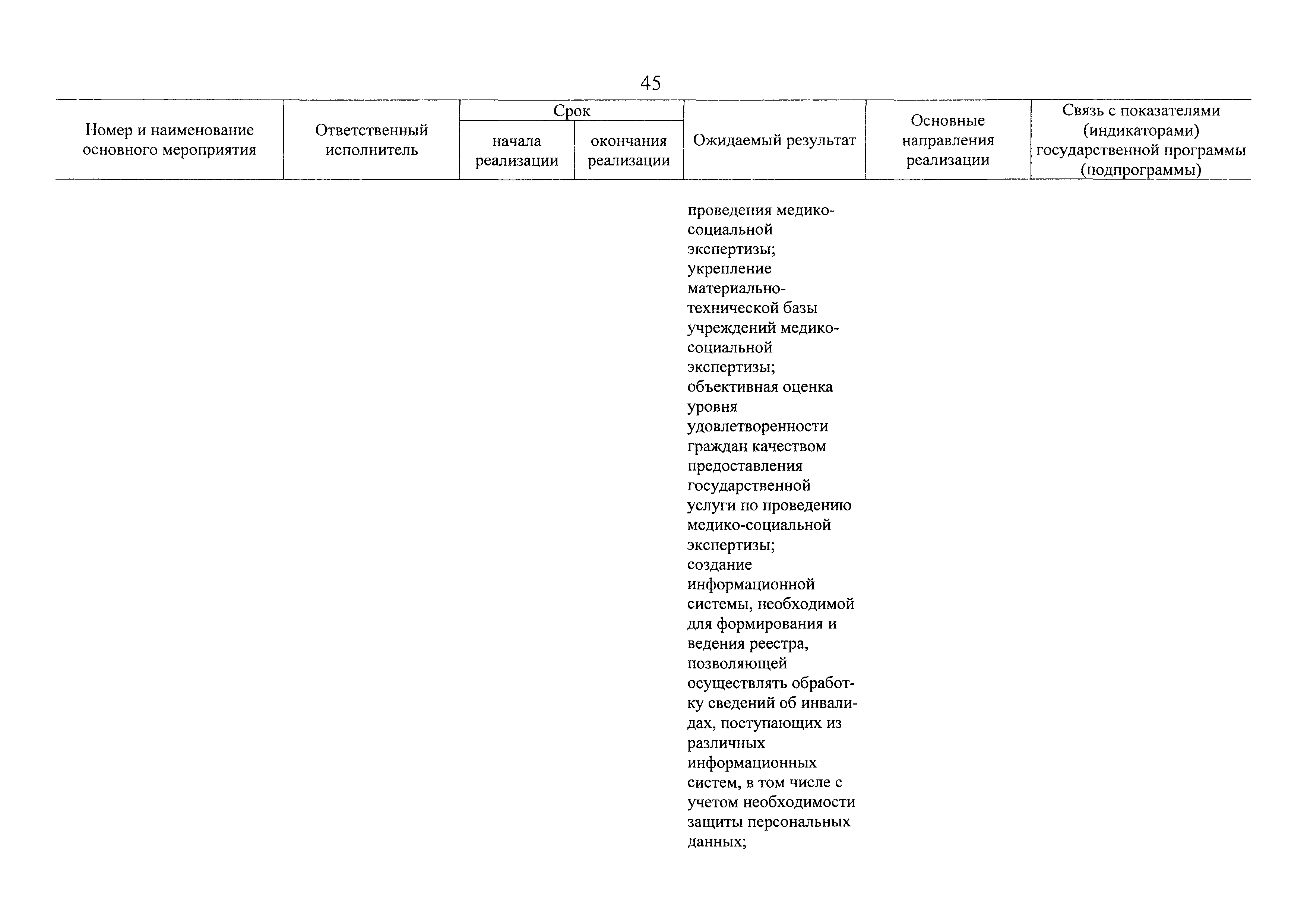 45

| Номер и наименование основного мероприятия | Ответственный исполнитель | Срок начала реализации | Срок окончания реализации | Ожидаемый результат | Основные направления реализации | Связь с показателями (индикаторами) государственной программы (подпрограммы) |
|---|---|---|---|---|---|---|
| | | | | проведения медико-социальной экспертизы; укрепление материально-технической базы учреждений медико-социальной экспертизы; объективная оценка уровня удовлетворенности граждан качеством предоставления государственной услуги по проведению медико-социальной экспертизы; создание информационной системы, необходимой для формирования и ведения реестра, позволяющей осуществлять обработку сведений об инвалидах, поступающих из различных информационных систем, в том числе с учетом необходимости защиты персональных данных; | | |